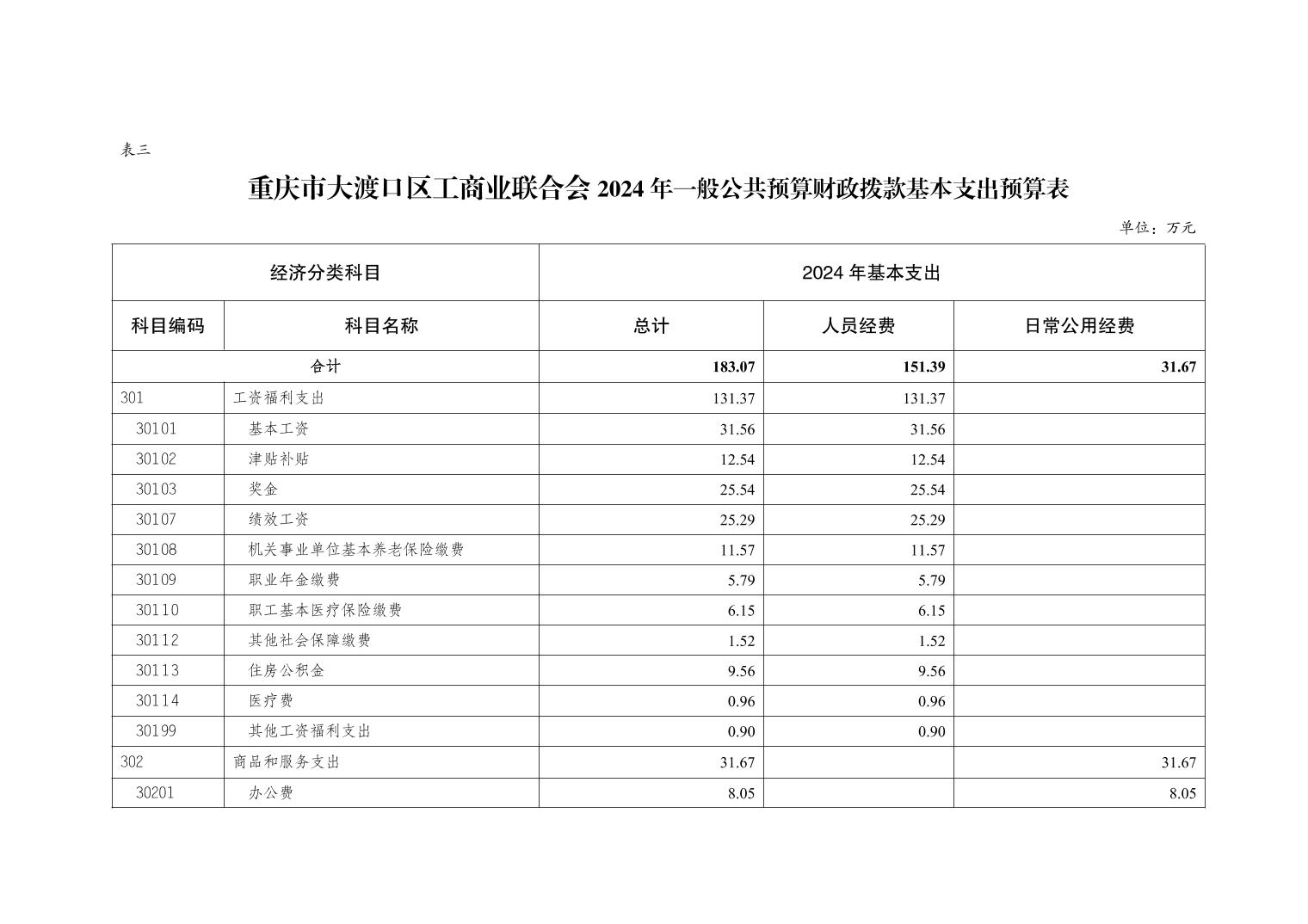 表三

重庆市大渡口区工商业联合会 2024 年一般公共预算财政拨款基本支出预算表

单位：万元

| 经济分类科目 | | 2024 年基本支出 | | |
|---|---|---|---|---|
| 科目编码 | 科目名称 | 总计 | 人员经费 | 日常公用经费 |
| 合计 | | 183.07 | 151.39 | 31.67 |
| 301 | 工资福利支出 | 131.37 | 131.37 | |
| 30101 | 基本工资 | 31.56 | 31.56 | |
| 30102 | 津贴补贴 | 12.54 | 12.54 | |
| 30103 | 奖金 | 25.54 | 25.54 | |
| 30107 | 绩效工资 | 25.29 | 25.29 | |
| 30108 | 机关事业单位基本养老保险缴费 | 11.57 | 11.57 | |
| 30109 | 职业年金缴费 | 5.79 | 5.79 | |
| 30110 | 职工基本医疗保险缴费 | 6.15 | 6.15 | |
| 30112 | 其他社会保障缴费 | 1.52 | 1.52 | |
| 30113 | 住房公积金 | 9.56 | 9.56 | |
| 30114 | 医疗费 | 0.96 | 0.96 | |
| 30199 | 其他工资福利支出 | 0.90 | 0.90 | |
| 302 | 商品和服务支出 | 31.67 | | 31.67 |
| 30201 | 办公费 | 8.05 | | 8.05 |